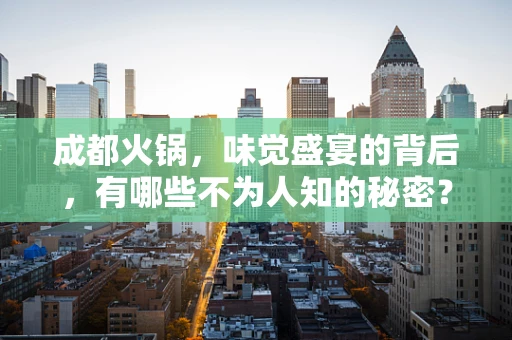 成都火锅，味觉盛宴的背后，有哪些不为人知的秘密？